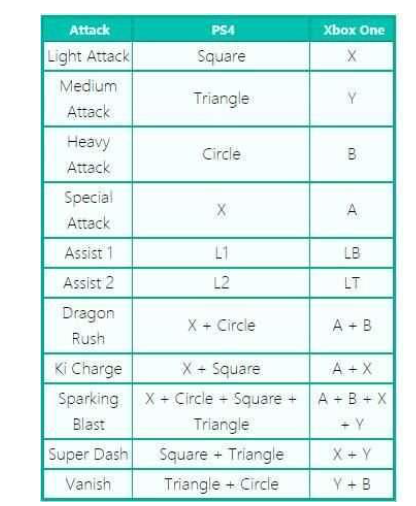 | Attack | PS4 | Xbox One |
|---|---|---|
| Light Attack | Square | X |
| Medium Attack | Triangle | Y |
| Heavy Attack | Circle | B |
| Special Attack | X | A |
| Assist 1 | L1 | LB |
| Assist 2 | L2 | LT |
| Dragon Rush | X + Circle | A + B |
| Ki Charge | X + Square | A + X |
| Sparking Blast | X + Circle + Square + Triangle | A + B + X + Y |
| Super Dash | Square + Triangle | X + Y |
| Vanish | Triangle + Circle | Y + B |